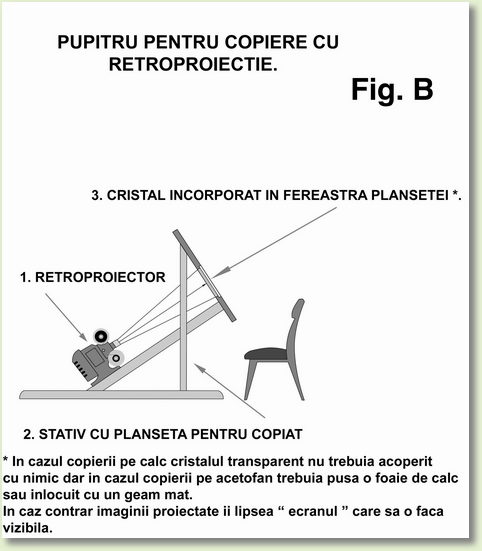 PUPITRU PENTRU COPIERE CU RETROPROIECTIE.

Fig. B

3. CRISTAL INCORPORAT IN FEREASTRA PLANSETEI *.

1. RETROPROIECTOR

2. STATIV CU PLANSETA PENTRU COPIAT

* In cazul copierii pe calc cristalul transparent nu trebuia acoperit cu nimic dar in cazul copierii pe acetofan trebuia pusa o foaie de calc sau inlocuit cu un geam mat.
In caz contrar imaginii proiectate ii lipsea “ ecranul ” care sa o faca vizibila.